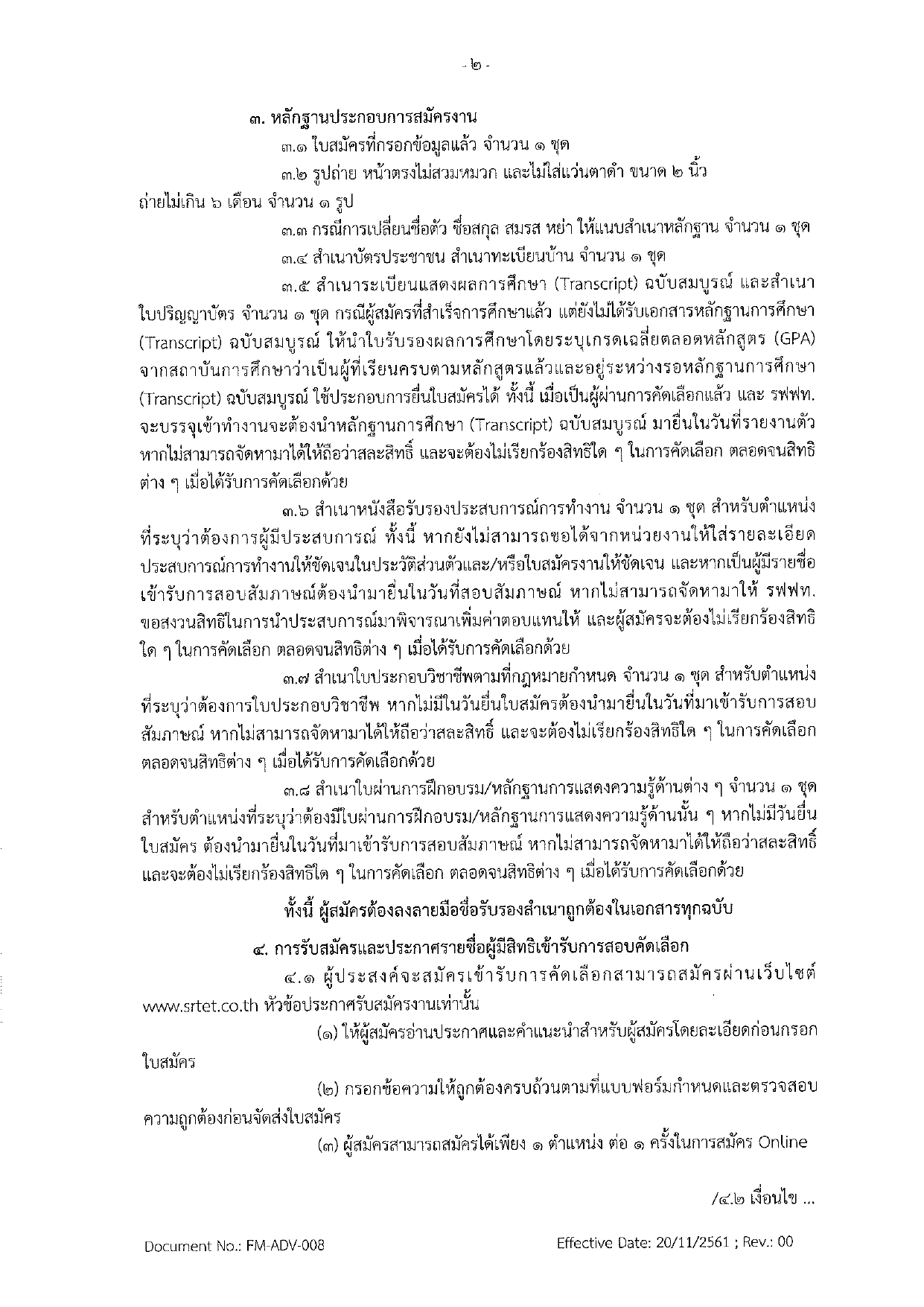 - ๒ -

๓. หลักฐานประกอบการสมัครงาน

๓.๑ ใบสมัครที่กรอกข้อมูลแล้ว จำนวน ๑ ชุด

๓.๒ รูปถ่าย หน้าตรงไม่สวมหมวก และไม่ใส่แว่นตาดำ ขนาด ๒ นิ้ว ถ่ายไม่เกิน ๖ เดือน จำนวน ๑ รูป

๓.๓ กรณีการเปลี่ยนชื่อตัว ชื่อสกุล สมรส หย่า ให้แนบสำเนาหลักฐาน จำนวน ๑ ชุด

๓.๔ สำเนาบัตรประชาชน สำเนาทะเบียนบ้าน จำนวน ๑ ชุด

๓.๕ สำเนาระเบียนแสดงผลการศึกษา (Transcript) ฉบับสมบูรณ์ และสำเนาใบปริญญาบัตร จำนวน ๑ ชุด กรณีผู้สมัครที่สำเร็จการศึกษาแล้ว แต่ยังไม่ได้รับเอกสารหลักฐานการศึกษา (Transcript) ฉบับสมบูรณ์ ให้นำใบรับรองผลการศึกษาโดยระบุเกรดเฉลี่ยตลอดหลักสูตร (GPA) จากสถาบันการศึกษาว่าเป็นผู้ที่เรียนครบตามหลักสูตรแล้วและอยู่ระหว่างรอหลักฐานการศึกษา (Transcript) ฉบับสมบูรณ์ ใช้ประกอบการยื่นใบสมัครได้ ทั้งนี้ เมื่อเป็นผู้ผ่านการคัดเลือกแล้ว และ รฟฟท. จะบรรจุเข้าทำงานจะต้องนำหลักฐานการศึกษา (Transcript) ฉบับสมบูรณ์ มายื่นในวันที่รายงานตัว หากไม่สามารถจัดหามาได้ให้ถือว่าสละสิทธิ์ และจะต้องไม่เรียกร้องสิทธิใด ๆ ในการคัดเลือก ตลอดจนสิทธิต่าง ๆ เมื่อได้รับการคัดเลือกด้วย

๓.๖ สำเนาหนังสือรับรองประสบการณ์การทำงาน จำนวน ๑ ชุด สำหรับตำแหน่งที่ระบุว่าต้องการผู้มีประสบการณ์ ทั้งนี้ หากยังไม่สามารถขอได้จากหน่วยงานให้ใส่รายละเอียดประสบการณ์การทำงานให้ชัดเจนในประวัติส่วนตัวและ/หรือใบสมัครงานให้ชัดเจน และหากเป็นผู้มีรายชื่อเข้ารับการสอบสัมภาษณ์ต้องนำมายื่นในวันที่สอบสัมภาษณ์ หากไม่สามารถจัดหามาให้ รฟฟท. ขอสงวนสิทธิในการนำประสบการณ์มาพิจารณาเพิ่มค่าตอบแทนให้ และผู้สมัครจะต้องไม่เรียกร้องสิทธิใด ๆ ในการคัดเลือก ตลอดจนสิทธิต่าง ๆ เมื่อได้รับการคัดเลือกด้วย

๓.๗ สำเนาใบประกอบวิชาชีพตามที่กฎหมายกำหนด จำนวน ๑ ชุด สำหรับตำแหน่งที่ระบุว่าต้องการใบประกอบวิชาชีพ หากไม่มีในวันยื่นใบสมัครต้องนำมายื่นในวันที่มาเข้ารับการสอบสัมภาษณ์ หากไม่สามารถจัดหามาได้ให้ถือว่าสละสิทธิ์ และจะต้องไม่เรียกร้องสิทธิใด ๆ ในการคัดเลือก ตลอดจนสิทธิต่าง ๆ เมื่อได้รับการคัดเลือกด้วย

๓.๘ สำเนาใบผ่านการฝึกอบรม/หลักฐานการแสดงความรู้ด้านต่าง ๆ จำนวน ๑ ชุด สำหรับตำแหน่งที่ระบุว่าต้องมีใบผ่านการฝึกอบรม/หลักฐานการแสดงความรู้ด้านนั้น ๆ หากไม่มีวันยื่นใบสมัคร ต้องนำมายื่นในวันที่มาเข้ารับการสอบสัมภาษณ์ หากไม่สามารถจัดหามาได้ให้ถือว่าสละสิทธิ์ และจะต้องไม่เรียกร้องสิทธิใด ๆ ในการคัดเลือก ตลอดจนสิทธิต่าง ๆ เมื่อได้รับการคัดเลือกด้วย

ทั้งนี้ ผู้สมัครต้องลงลายมือชื่อรับรองสำเนาถูกต้องในเอกสารทุกฉบับ

๔. การรับสมัครและประกาศรายชื่อผู้มีสิทธิเข้ารับการสอบคัดเลือก

๔.๑ ผู้ประสงค์จะสมัครเข้ารับการคัดเลือกสามารถสมัครผ่านเว็บไซต์ www.srtet.co.th หัวข้อประกาศรับสมัครงานเท่านั้น

(๑) ให้ผู้สมัครอ่านประกาศและคำแนะนำสำหรับผู้สมัครโดยละเอียดก่อนกรอกใบสมัคร

(๒) กรอกข้อความให้ถูกต้องครบถ้วนตามที่แบบฟอร์มกำหนดและตรวจสอบความถูกต้องก่อนจัดส่งใบสมัคร

(๓) ผู้สมัครสามารถสมัครได้เพียง ๑ ตำแหน่ง ต่อ ๑ ครั้งในการสมัคร Online

/๔.๒ เงื่อนไข ...

Document No.: FM-ADV-008

Effective Date: 20/11/2561 ; Rev.: 00